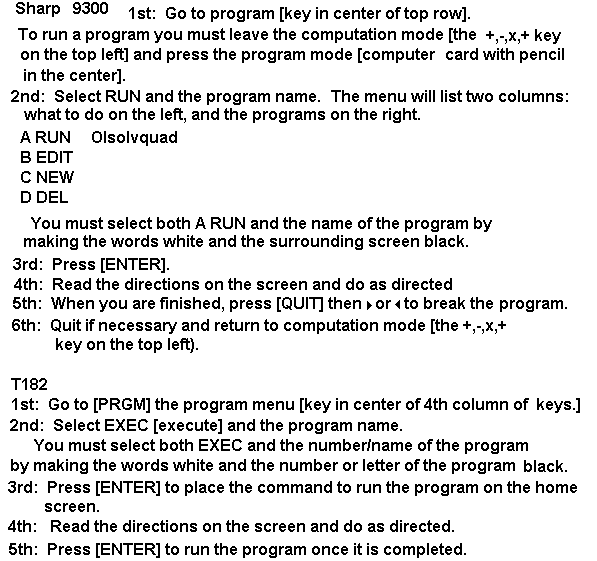 Sharp 9300 1st: Go to program [key in center of top row].
To run a program you must leave the computation mode [the +,-,x,+ key on the top left] and press the program mode [computer card with pencil in the center].
2nd: Select RUN and the program name. The menu will list two columns: what to do on the left, and the programs on the right.
A RUN Olsolvquad
B EDIT
C NEW
D DEL
You must select both A RUN and the name of the program by making the words white and the surrounding screen black.
3rd: Press [ENTER].
4th: Read the directions on the screen and do as directed
5th: When you are finished, press [QUIT] then ▸ or ◂ to break the program.
6th: Quit if necessary and return to computation mode [the +,-,x,+ key on the top left).

T182
1st: Go to [PRGM] the program menu [key in center of 4th column of keys.]
2nd: Select EXEC [execute] and the program name.
You must select both EXEC and the number/name of the program by making the words white and the number or letter of the program black.
3rd: Press [ENTER] to place the command to run the program on the home screen.
4th: Read the directions on the screen and do as directed.
5th: Press [ENTER] to run the program once it is completed.